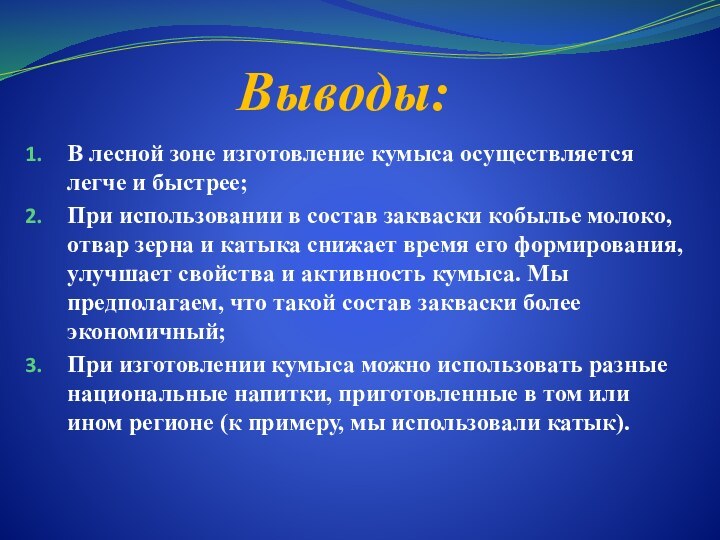 Выводы:

1. В лесной зоне изготовление кумыса осуществляется легче и быстрее;
2. При использовании в состав закваски кобылье молоко, отвар зерна и катыка снижает время его формирования, улучшает свойства и активность кумыса. Мы предполагаем, что такой состав закваски более экономичный;
3. При изготовлении кумыса можно использовать разные национальные напитки, приготовленные в том или ином регионе (к примеру, мы использовали катык).